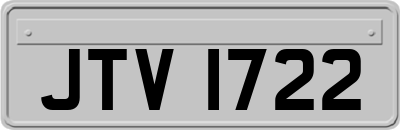 JTV 1722